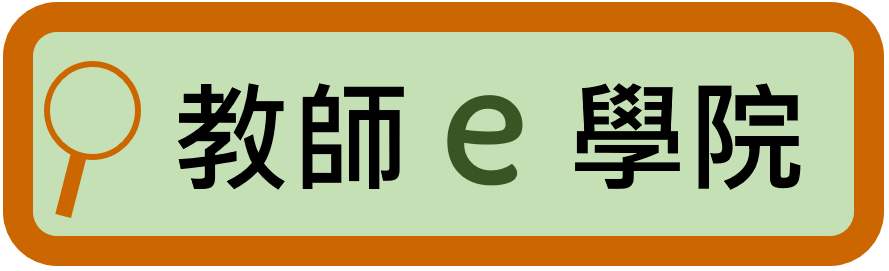 教師 e 學院